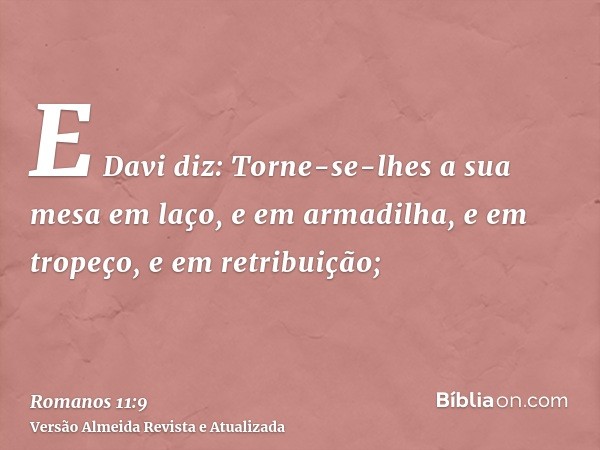 E Davi diz: Torne-se-lhes a sua mesa em laço, e em armadilha, e em tropeço, e em retribuição;

Romanos 11:9
Versão Almeida Revista e Atualizada

Bíbliaon.com